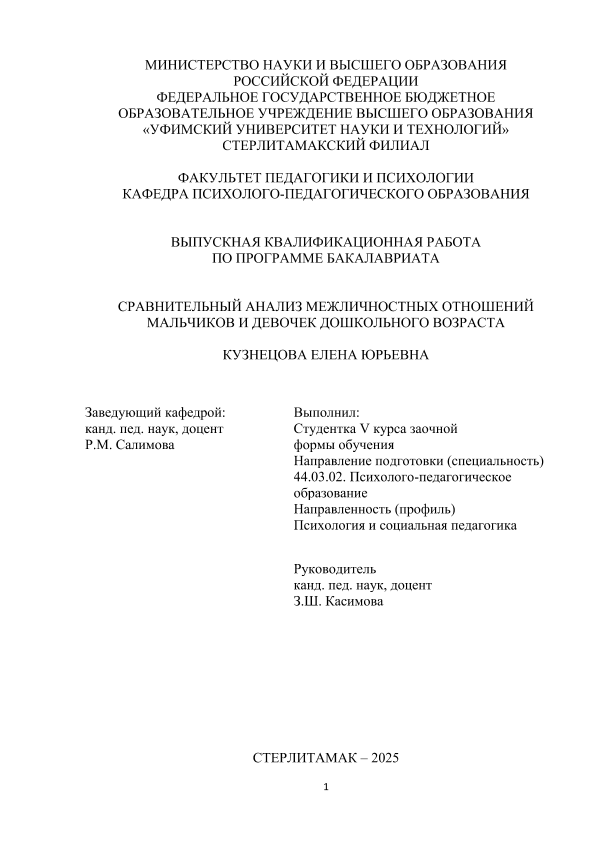 МИНИСТЕРСТВО НАУКИ И ВЫСШЕГО ОБРАЗОВАНИЯ
РОССИЙСКОЙ ФЕДЕРАЦИИ
ФЕДЕРАЛЬНОЕ ГОСУДАРСТВЕННОЕ БЮДЖЕТНОЕ
ОБРАЗОВАТЕЛЬНОЕ УЧРЕЖДЕНИЕ ВЫСШЕГО ОБРАЗОВАНИЯ
«УФИМСКИЙ УНИВЕРСИТЕТ НАУКИ И ТЕХНОЛОГИЙ»
СТЕРЛИТАМАКСКИЙ ФИЛИАЛ

ФАКУЛЬТЕТ ПЕДАГОГИКИ И ПСИХОЛОГИИ
КАФЕДРА ПСИХОЛОГО-ПЕДАГОГИЧЕСКОГО ОБРАЗОВАНИЯ

ВЫПУСКНАЯ КВАЛИФИКАЦИОННАЯ РАБОТА
ПО ПРОГРАММЕ БАКАЛАВРИАТА

СРАВНИТЕЛЬНЫЙ АНАЛИЗ МЕЖЛИЧНОСТНЫХ ОТНОШЕНИЙ
МАЛЬЧИКОВ И ДЕВОЧЕК ДОШКОЛЬНОГО ВОЗРАСТА

КУЗНЕЦОВА ЕЛЕНА ЮРЬЕВНА

Заведующий кафедрой:
канд. пед. наук, доцент
Р.М. Салимова

Выполнил:
Студентка V курса заочной
формы обучения
Направление подготовки (специальность)
44.03.02. Психолого-педагогическое
образование
Направленность (профиль)
Психология и социальная педагогика

Руководитель
канд. пед. наук, доцент
З.Ш. Касимова

СТЕРЛИТАМАК – 2025

1